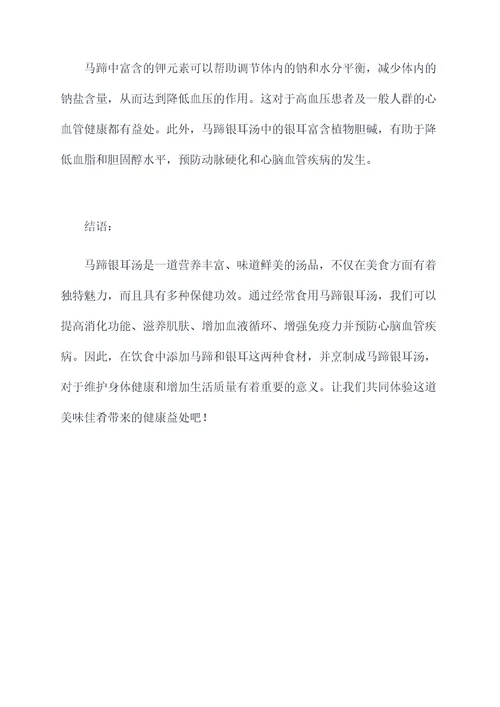 马蹄中富含的钾元素可以帮助调节体内的钠和水分平衡，减少体内的钠盐含量，从而达到降低血压的作用。这对于高血压患者及一般人群的心血管健康都有益处。此外，马蹄银耳汤中的银耳富含植物胆碱，有助于降低血脂和胆固醇水平，预防动脉硬化和心脑血管疾病的发生。

结语：

马蹄银耳汤是一道营养丰富、味道鲜美的汤品，不仅在美食方面有着独特魅力，而且具有多种保健功效。通过经常食用马蹄银耳汤，我们可以提高消化功能、滋养肌肤、增加血液循环、增强免疫力并预防心脑血管疾病。因此，在饮食中添加马蹄和银耳这两种食材，并烹制成马蹄银耳汤，对于维护身体健康和增加生活质量有着重要的意义。让我们共同体验这道美味佳肴带来的健康益处吧！